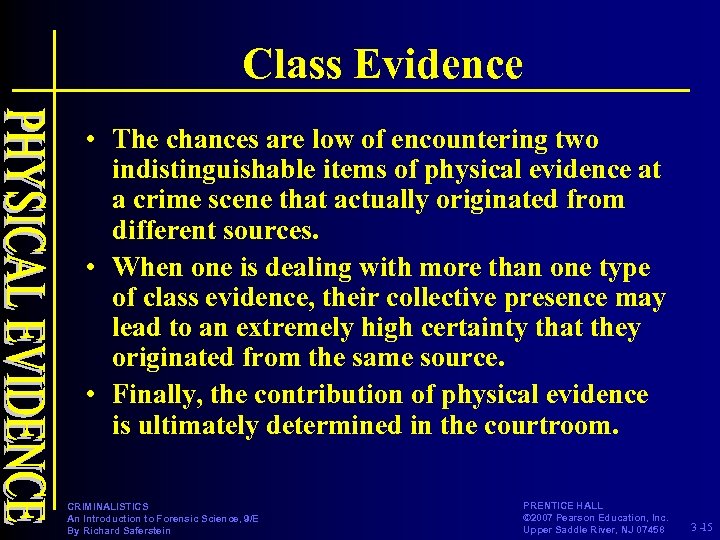 PHYSICAL EVIDENCE

Class Evidence

• The chances are low of encountering two indistinguishable items of physical evidence at a crime scene that actually originated from different sources.
• When one is dealing with more than one type of class evidence, their collective presence may lead to an extremely high certainty that they originated from the same source.
• Finally, the contribution of physical evidence is ultimately determined in the courtroom.

CRIMINALISTICS
An Introduction to Forensic Science, 9/E
By Richard Saferstein

PRENTICE HALL
©2007 Pearson Education, Inc.
Upper Saddle River, NJ 07458

3-15